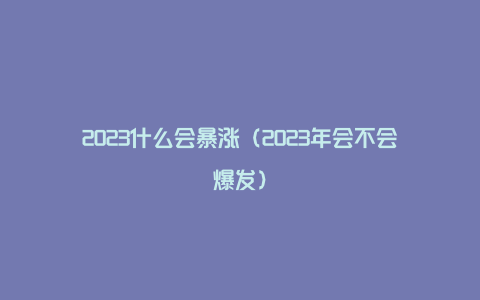 2023什么会暴涨（2023年会不会爆发）